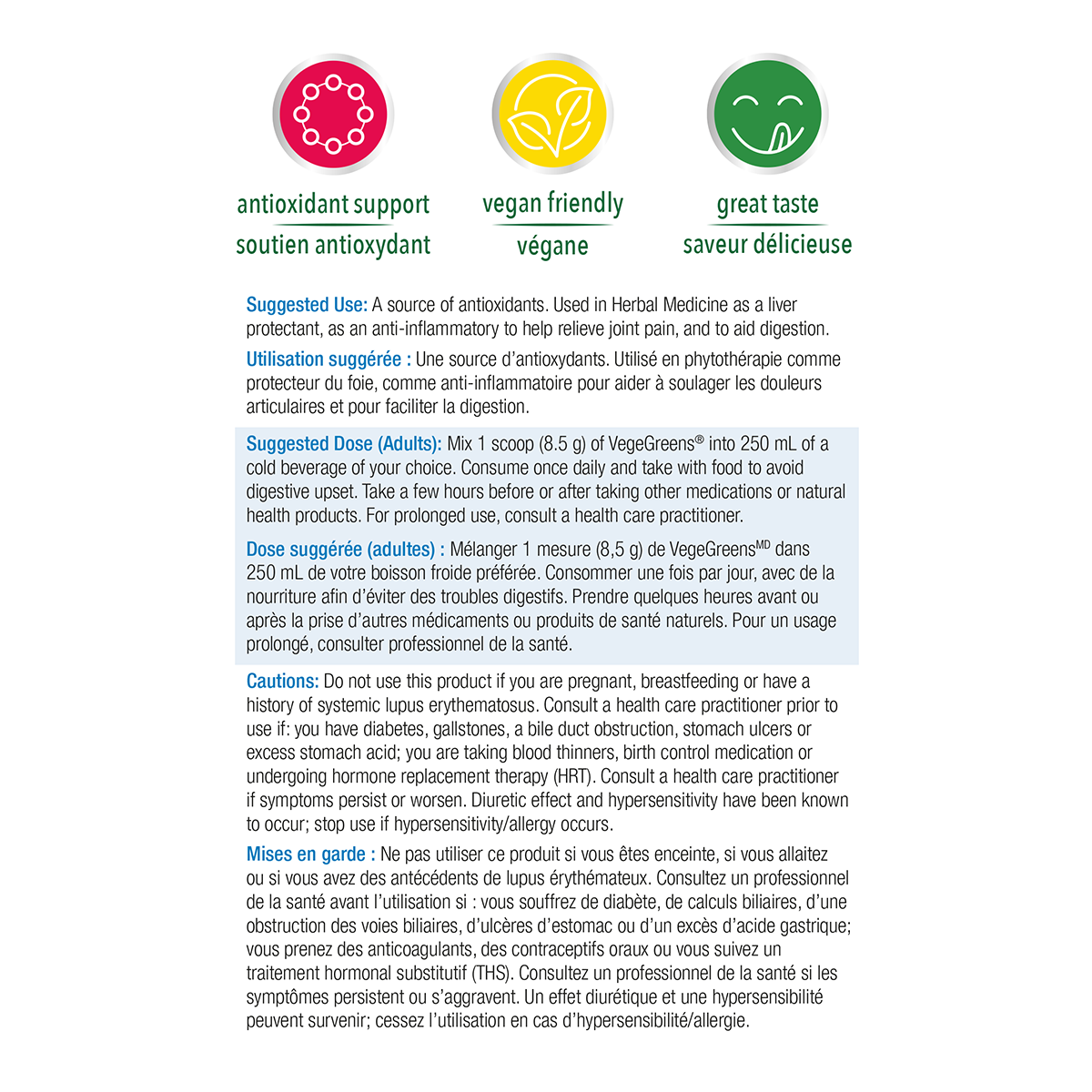 antioxidant support
soutien antioxydant

vegan friendly
végane

great taste
saveur délicieuse

Suggested Use: A source of antioxidants. Used in Herbal Medicine as a liver protectant, as an anti-inflammatory to help relieve joint pain, and to aid digestion.

Utilisation suggérée : Une source d'antioxydants. Utilisé en phytothérapie comme protecteur du foie, comme anti-inflammatoire pour aider à soulager les douleurs articulaires et pour faciliter la digestion.

Suggested Dose (Adults): Mix 1 scoop (8.5 g) of VegeGreens® into 250 mL of a cold beverage of your choice. Consume once daily and take with food to avoid digestive upset. Take a few hours before or after taking other medications or natural health products. For prolonged use, consult a health care practitioner.

Dose suggérée (adultes) : Mélanger 1 mesure (8,5 g) de VegeGreens$^{MD}$ dans 250 mL de votre boisson froide préférée. Consommer une fois par jour, avec de la nourriture afin d'éviter des troubles digestifs. Prendre quelques heures avant ou après la prise d'autres médicaments ou produits de santé naturels. Pour un usage prolongé, consulter professionnel de la santé.

Cautions: Do not use this product if you are pregnant, breastfeeding or have a history of systemic lupus erythematosus. Consult a health care practitioner prior to use if: you have diabetes, gallstones, a bile duct obstruction, stomach ulcers or excess stomach acid; you are taking blood thinners, birth control medication or undergoing hormone replacement therapy (HRT). Consult a health care practitioner if symptoms persist or worsen. Diuretic effect and hypersensitivity have been known to occur; stop use if hypersensitivity/allergy occurs.

Mises en garde : Ne pas utiliser ce produit si vous êtes enceinte, si vous allaitez ou si vous avez des antécédents de lupus érythémateux. Consultez un professionnel de la santé avant l'utilisation si : vous souffrez de diabète, de calculs biliaires, d'une obstruction des voies biliaires, d'ulcères d'estomac ou d'un excès d'acide gastrique; vous prenez des anticoagulants, des contraceptifs oraux ou vous suivez un traitement hormonal substitutif (THS). Consultez un professionnel de la santé si les symptômes persistent ou s'aggravent. Un effet diurétique et une hypersensibilité peuvent survenir; cessez l'utilisation en cas d'hypersensibilité/allergie.